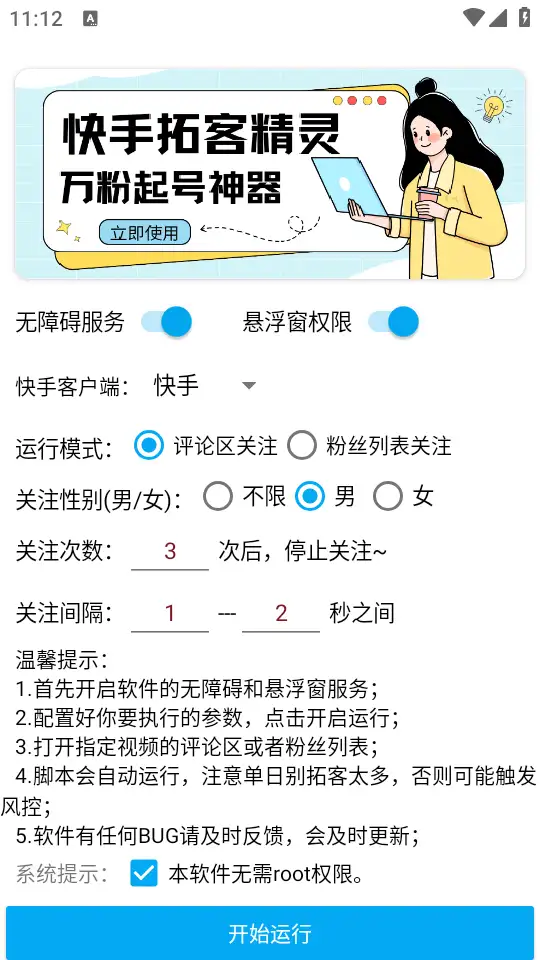 11:12

快手拓客精灵
万粉起号神器
立即使用

无障碍服务 悬浮窗权限

快手客户端: 快手

运行模式: 评论区关注 粉丝列表关注

关注性别(男/女): 不限 男 女

关注次数: 3 次后，停止关注~

关注间隔: 1 --- 2 秒之间

温馨提示:
1.首先开启软件的无障碍和悬浮窗服务;
2.配置好你要执行的参数，点击开启运行;
3.打开指定视频的评论区或者粉丝列表;
4.脚本会自动运行，注意单日别拓客太多，否则可能触发风控;
5.软件有任何BUG请及时反馈，会及时更新;

系统提示: 本软件无需root权限。

开始运行